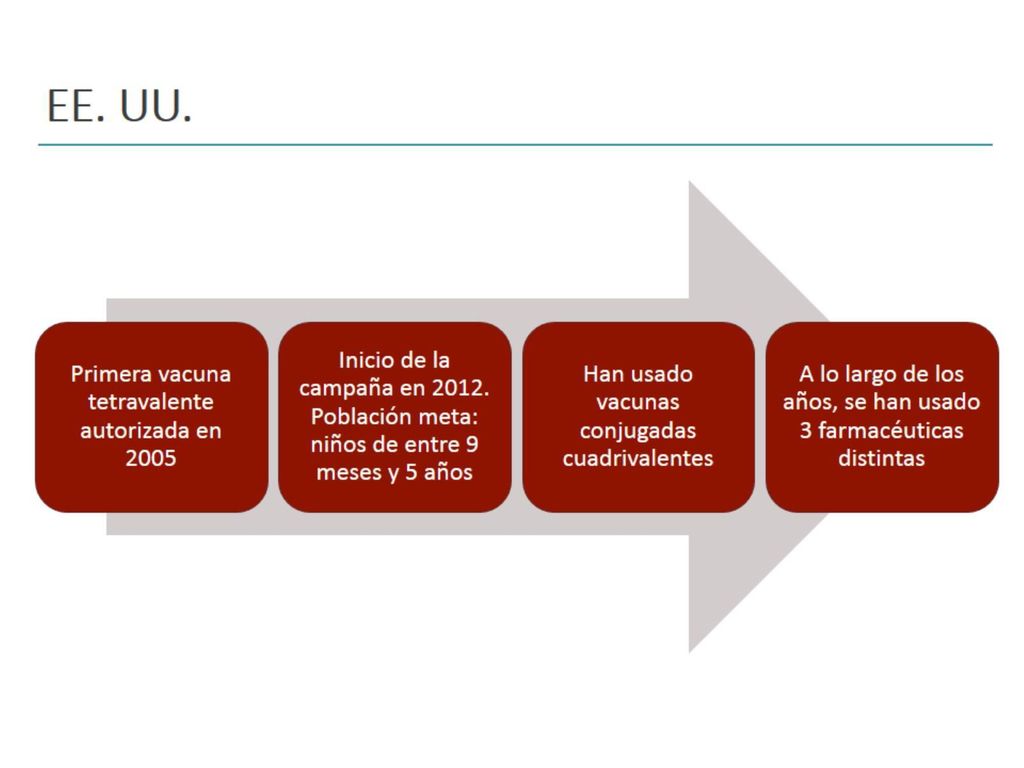 EE. UU.

Primera vacuna tetravalente autorizada en 2005

Inicio de la campaña en 2012. Población meta: niños de entre 9 meses y 5 años

Han usado vacunas conjugadas cuadrivalentes

A lo largo de los años, se han usado 3 farmacéuticas distintas